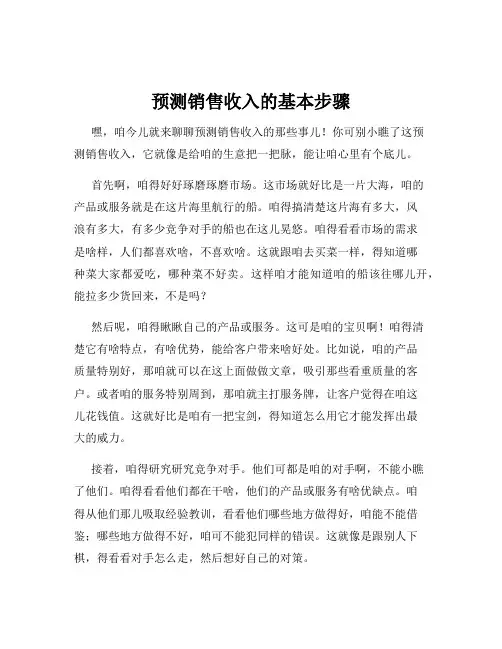 预测销售收入的基本步骤

嘿，咱今儿就来聊聊预测销售收入的那些事儿！你可别小瞧了这预测销售收入，它就像是给咱的生意把一把脉，能让咱心里有个底儿。

首先啊，咱得好好琢磨琢磨市场。这市场就好比是一片大海，咱的产品或服务就是在这片海里航行的船。咱得搞清楚这片海有多大，风浪有多大，有多少竞争对手的船也在这儿晃悠。咱得看看市场的需求是啥样，人们都喜欢啥，不喜欢啥。这就跟咱去买菜一样，得知道哪种菜大家都爱吃，哪种菜不好卖。这样咱才能知道咱的船该往哪儿开，能拉多少货回来，不是吗？

然后呢，咱得瞅瞅自己的产品或服务。这可是咱的宝贝啊！咱得清楚它有啥特点，有啥优势，能给客户带来啥好处。比如说，咱的产品质量特别好，那咱就可以在这上面做做文章，吸引那些看重质量的客户。或者咱的服务特别周到，那咱就主打服务牌，让客户觉得在咱这儿花钱值。这就好比是咱有一把宝剑，得知道怎么用它才能发挥出最大的威力。

接着，咱得研究研究竞争对手。他们可都是咱的对手啊，不能小瞧了他们。咱得看看他们都在干啥，他们的产品或服务有啥优缺点。咱得从他们那儿吸取经验教训，看看他们哪些地方做得好，咱能不能借鉴；哪些地方做得不好，咱可不能犯同样的错误。这就像是跟别人下棋，得看看对手怎么走，然后想好自己的对策。